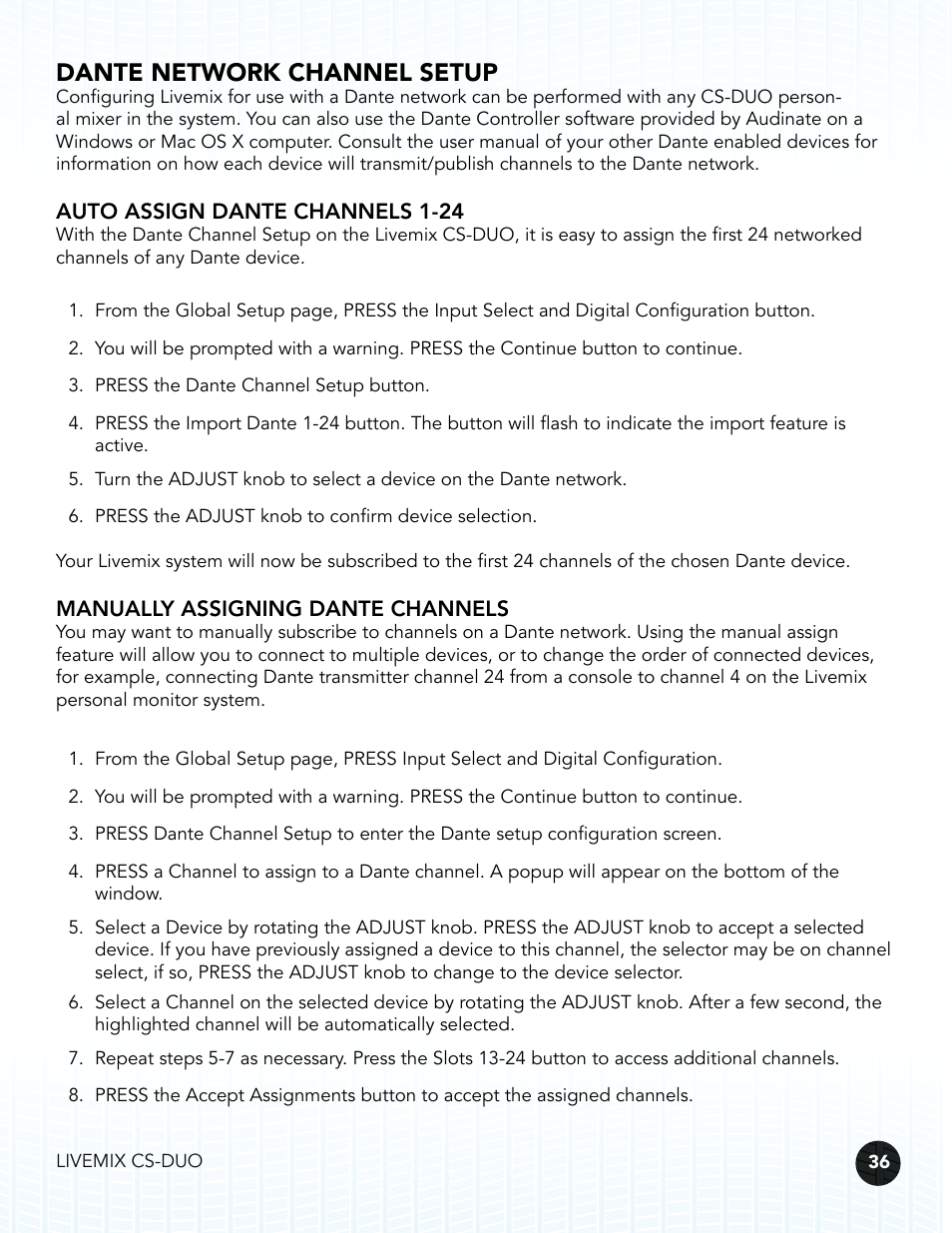 DANTE NETWORK CHANNEL SETUP
Configuring Livemix for use with a Dante network can be performed with any CS-DUO personal mixer in the system. You can also use the Dante Controller software provided by Audinate on a Windows or Mac OS X computer. Consult the user manual of your other Dante enabled devices for information on how each device will transmit/publish channels to the Dante network.

AUTO ASSIGN DANTE CHANNELS 1-24
With the Dante Channel Setup on the Livemix CS-DUO, it is easy to assign the first 24 networked channels of any Dante device.

1. From the Global Setup page, PRESS the Input Select and Digital Configuration button.
2. You will be prompted with a warning. PRESS the Continue button to continue.
3. PRESS the Dante Channel Setup button.
4. PRESS the Import Dante 1-24 button. The button will flash to indicate the import feature is active.
5. Turn the ADJUST knob to select a device on the Dante network.
6. PRESS the ADJUST knob to confirm device selection.

Your Livemix system will now be subscribed to the first 24 channels of the chosen Dante device.

MANUALLY ASSIGNING DANTE CHANNELS
You may want to manually subscribe to channels on a Dante network. Using the manual assign feature will allow you to connect to multiple devices, or to change the order of connected devices, for example, connecting Dante transmitter channel 24 from a console to channel 4 on the Livemix personal monitor system.

1. From the Global Setup page, PRESS Input Select and Digital Configuration.
2. You will be prompted with a warning. PRESS the Continue button to continue.
3. PRESS Dante Channel Setup to enter the Dante setup configuration screen.
4. PRESS a Channel to assign to a Dante channel. A popup will appear on the bottom of the window.
5. Select a Device by rotating the ADJUST knob. PRESS the ADJUST knob to accept a selected device. If you have previously assigned a device to this channel, the selector may be on channel select, if so, PRESS the ADJUST knob to change to the device selector.
6. Select a Channel on the selected device by rotating the ADJUST knob. After a few second, the highlighted channel will be automatically selected.
7. Repeat steps 5-7 as necessary. Press the Slots 13-24 button to access additional channels.
8. PRESS the Accept Assignments button to accept the assigned channels.

LIVEMIX CS-DUO
36